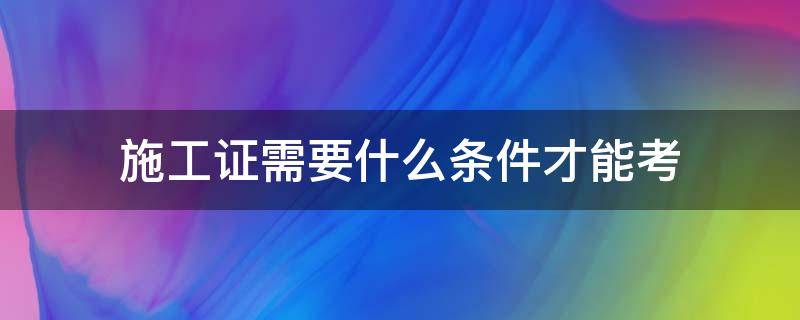 施工证需要什么条件才能考